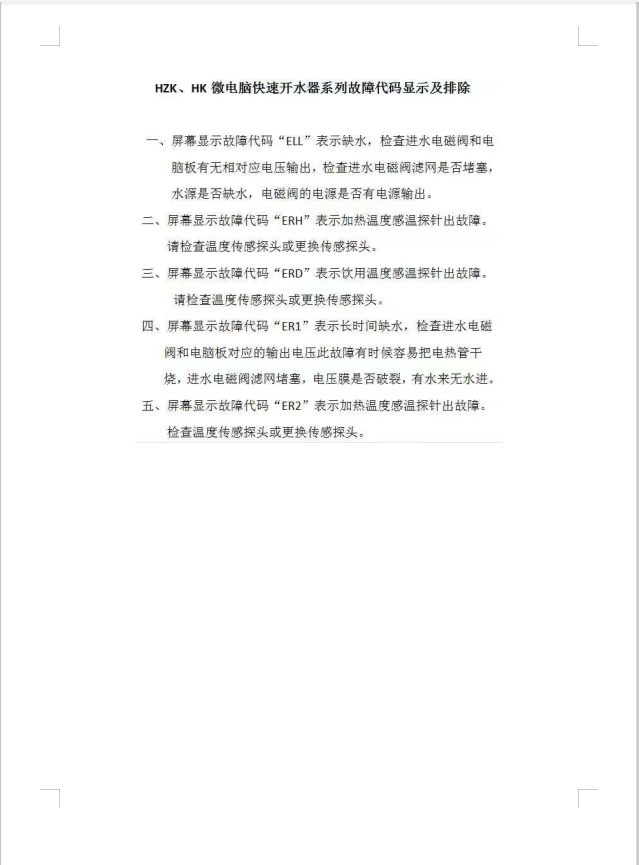 HZK、HK 微电脑快速开水器系列故障代码显示及排除

一、屏幕显示故障代码“ELL”表示缺水，检查进水电磁阀和电脑板有无相对应电压输出，检查进水电磁阀滤网是否堵塞，水源是否缺水，电磁阀的电源是否有电源输出。

二、屏幕显示故障代码“ERH”表示加热温度感温探针出故障。请检查温度传感探头或更换传感探头。

三、屏幕显示故障代码“ERD”表示饮用温度感温探针出故障。请检查温度传感探头或更换传感探头。

四、屏幕显示故障代码“ER1”表示长时间缺水，检查进水电磁阀和电脑板对应的输出电压此故障有时候容易把电热管干烧，进水电磁阀滤网堵塞，电压膜是否破裂，有水来无水进。

五、屏幕显示故障代码“ER2”表示加热温度感温探针出故障。检查温度传感探头或更换传感探头。